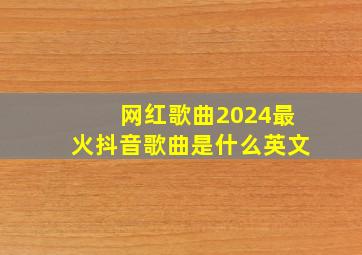 网红歌曲2024最火抖音歌曲是什么英文